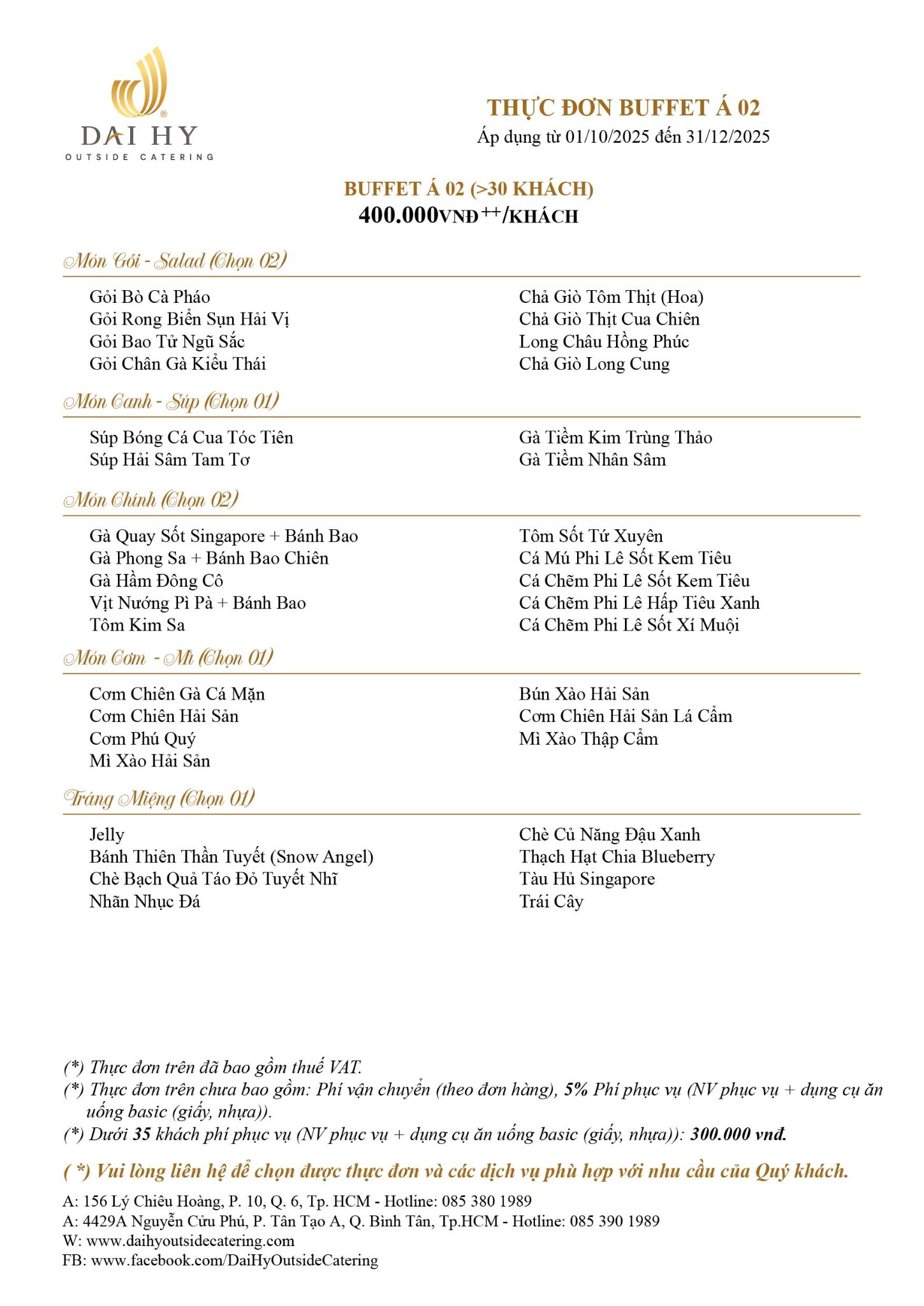 DAI HY
OUTSIDE CATERING

THỰC ĐƠN BUFFET Á 02
Áp dụng từ 01/10/2025 đến 31/12/2025

BUFFET Á 02 (>30 KHÁCH)
400.000VNĐ$^{++}$/KHÁCH

Món Gỏi - Salad (Chọn 02)

Gỏi Bò Cà Pháo
Gỏi Rong Biển Sụn Hải Vị
Gỏi Bao Tử Ngũ Sắc
Gỏi Chân Gà Kiểu Thái

Chả Giò Tôm Thịt (Hoa)
Chả Giò Thịt Cua Chiên
Long Châu Hồng Phúc
Chả Giò Long Cung

Món Canh - Súp (Chọn 01)

Súp Bóng Cá Cua Tóc Tiên
Súp Hải Sâm Tam Tơ

Gà Tiềm Kim Trùng Thảo
Gà Tiềm Nhân Sâm

Món Chính (Chọn 02)

Gà Quay Sốt Singapore + Bánh Bao
Gà Phong Sa + Bánh Bao Chiên
Gà Hầm Đông Cô
Vịt Nướng Pì Pà + Bánh Bao
Tôm Kim Sa

Tôm Sốt Tứ Xuyên
Cá Mú Phi Lê Sốt Kem Tiêu
Cá Chẽm Phi Lê Sốt Kem Tiêu
Cá Chẽm Phi Lê Hấp Tiêu Xanh
Cá Chẽm Phi Lê Sốt Xí Muội

Món Cơm - Mì (Chọn 01)

Cơm Chiên Gà Cá Mặn
Cơm Chiên Hải Sản
Cơm Phú Quý
Mì Xào Hải Sản

Bún Xào Hải Sản
Cơm Chiên Hải Sản Lá Cẩm
Mì Xào Thập Cẩm

Tráng Miệng (Chọn 01)

Jelly
Bánh Thiên Thần Tuyết (Snow Angel)
Chè Bạch Quả Táo Đỏ Tuyết Nhĩ
Nhãn Nhục Đá

Chè Củ Năng Đậu Xanh
Thạch Hạt Chia Blueberry
Tàu Hủ Singapore
Trái Cây

(*) Thực đơn trên đã bao gồm thuế VAT.
(*) Thực đơn trên chưa bao gồm: Phí vận chuyển (theo đơn hàng), 5% Phí phục vụ (NV phục vụ + dụng cụ ăn uống basic (giấy, nhựa)).
(*) Dưới 35 khách phí phục vụ (NV phục vụ + dụng cụ ăn uống basic (giấy, nhựa)): 300.000 vnđ.

( *) Vui lòng liên hệ để chọn được thực đơn và các dịch vụ phù hợp với nhu cầu của Quý khách.

A: 156 Lý Chiêu Hoàng, P. 10, Q. 6, Tp. HCM - Hotline: 085 380 1989
A: 4429A Nguyễn Cửu Phú, P. Tân Tạo A, Q. Bình Tân, Tp.HCM - Hotline: 085 390 1989
W: www.daihyoutsidecatering.com
FB: www.facebook.com/DaiHyOutsideCatering